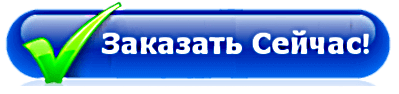 Заказать Сейчас!